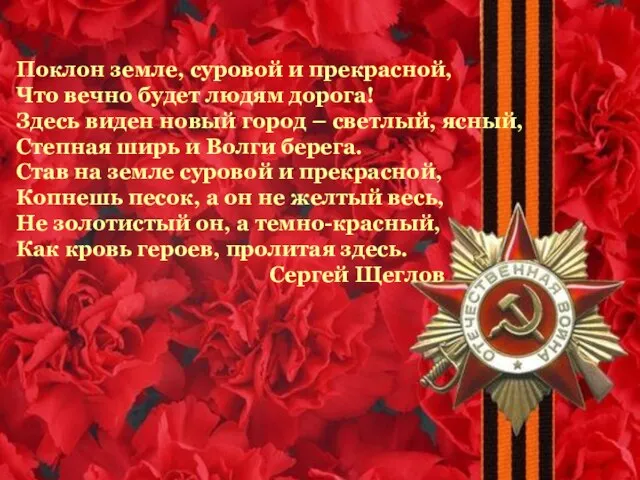 Поклон земле, суровой и прекрасной,
Что вечно будет людям дорога!
Здесь виден новый город – светлый, ясный,
Степная ширь и Волги берега.
Став на земле суровой и прекрасной,
Копнешь песок, а он не желтый весь,
Не золотистый он, а темно-красный,
Как кровь героев, пролитая здесь.
Сергей Щеглов

ОТЕЧЕСТВЕННАЯ ВОЙНА